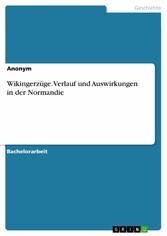 Geschichte

Anonym

Wikingerzüge. Verlauf und Auswirkungen in der Normandie

Bachelorarbeit

GRIN